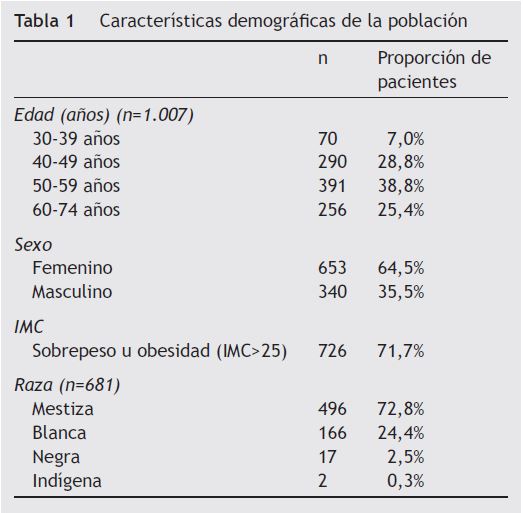 Tabla 1 Características demográficas de la población

| | n | Proporción de pacientes |
|---|---|---|
| Edad (años) (n=1.007) | | |
| 30-39 años | 70 | 7,0% |
| 40-49 años | 290 | 28,8% |
| 50-59 años | 391 | 38,8% |
| 60-74 años | 256 | 25,4% |
| Sexo | | |
| Femenino | 653 | 64,5% |
| Masculino | 340 | 35,5% |
| IMC | | |
| Sobrepeso u obesidad (IMC>25) | 726 | 71,7% |
| Raza (n=681) | | |
| Mestiza | 496 | 72,8% |
| Blanca | 166 | 24,4% |
| Negra | 17 | 2,5% |
| Indígena | 2 | 0,3% |